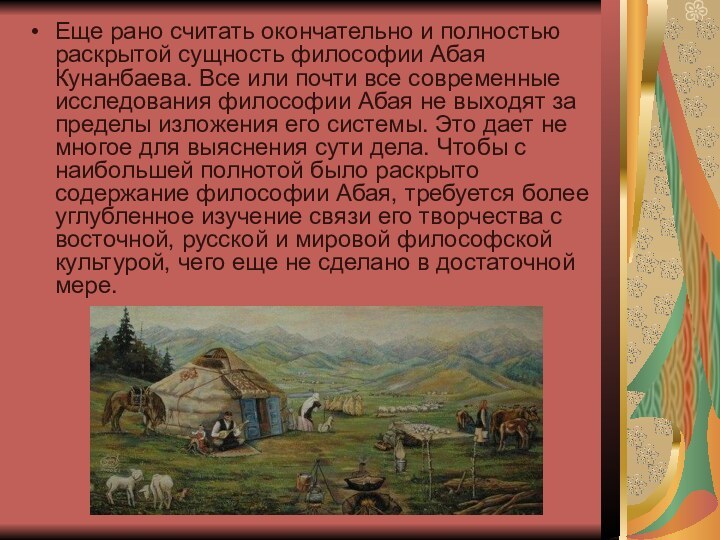 • Еще рано считать окончательно и полностью раскрытой сущность философии Абая Кунанбаева. Все или почти все современные исследования философии Абая не выходят за пределы изложения его системы. Это дает не многое для выяснения сути дела. Чтобы с наибольшей полнотой было раскрыто содержание философии Абая, требуется более углубленное изучение связи его творчества с восточной, русской и мировой философской культурой, чего еще не сделано в достаточной мере.